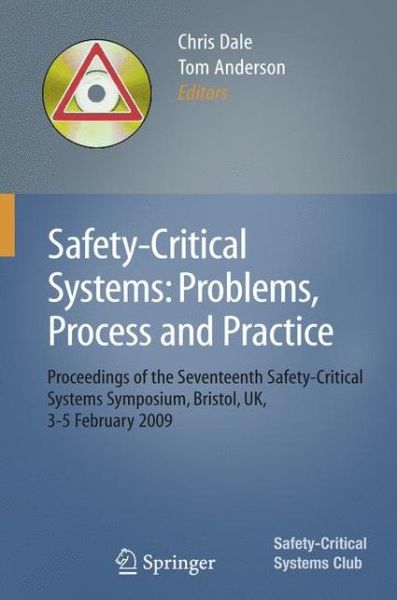 Chris Dale
Tom Anderson
Editors

Safety-Critical Systems: Problems, Process and Practice

Proceedings of the Seventeenth Safety-Critical Systems Symposium, Bristol, UK, 3-5 February 2009

Springer

Safety-Critical Systems Club